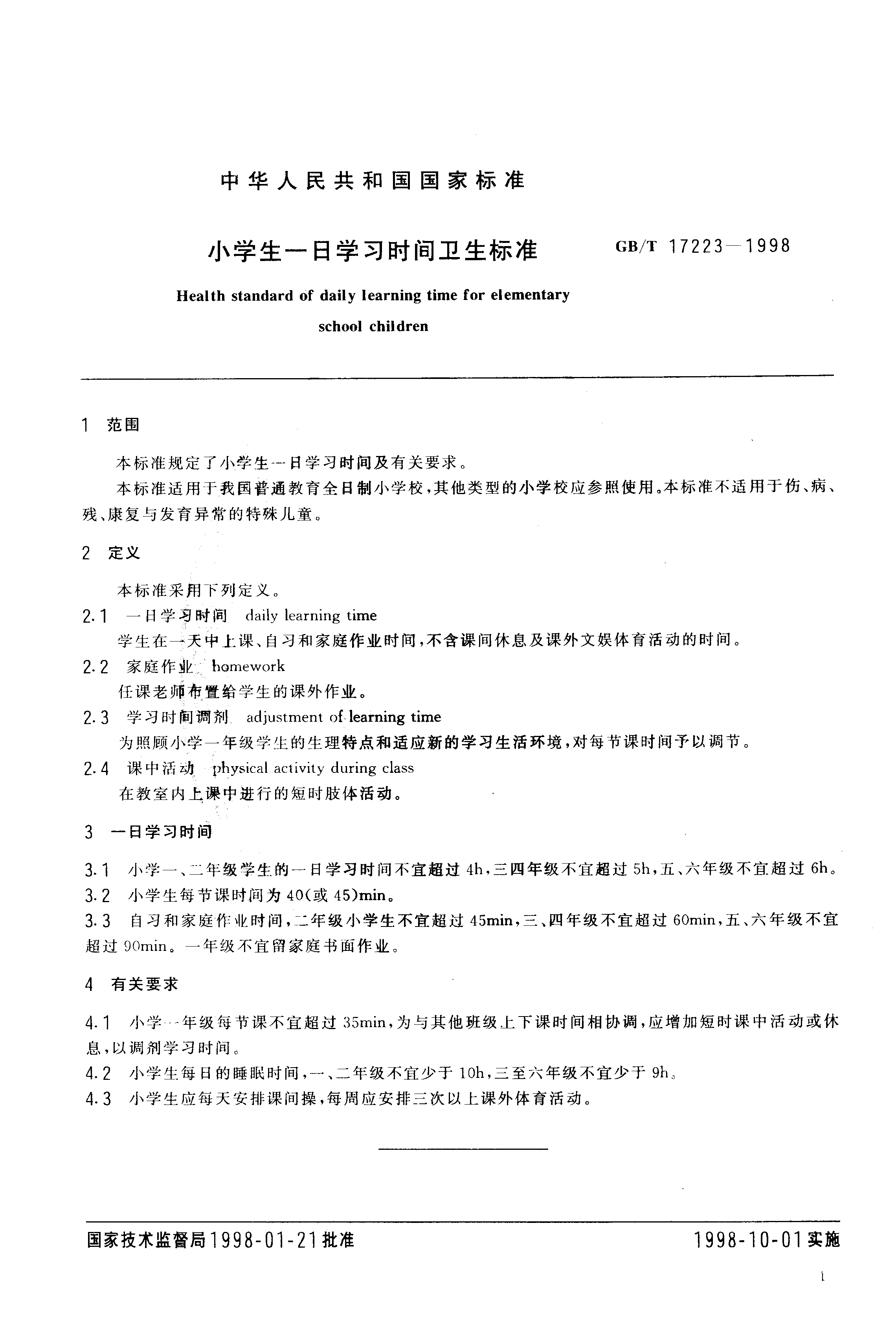 中华人民共和国国家标准

小学生一日学习时间卫生标准　GB/T 17223—1998

Health standard of daily learning time for elementary school children

1 范围

本标准规定了小学生一日学习时间及有关要求。

本标准适用于我国普通教育全日制小学校，其他类型的小学校应参照使用。本标准不适用于伤、病、残、康复与发育异常的特殊儿童。

2 定义

本标准采用下列定义。

2.1 一日学习时间 daily learning time

学生在一天中上课、自习和家庭作业时间，不含课间休息及课外文娱体育活动的时间。

2.2 家庭作业 homework

任课老师布置给学生的课外作业。

2.3 学习时间调剂 adjustment of learning time

为照顾小学一年级学生的生理特点和适应新的学习生活环境，对每节课时间予以调节。

2.4 课中活动 physical activity during class

在教室内上课中进行的短时肢体活动。

3 一日学习时间

3.1 小学一、二年级学生的一日学习时间不宜超过 4h，三四年级不宜超过 5h，五、六年级不宜超过 6h。

3.2 小学生每节课时间为 40(或 45)min。

3.3 自习和家庭作业时间，二年级小学生不宜超过 45min，三、四年级不宜超过 60min，五、六年级不宜超过 90min。一年级不宜留家庭书面作业。

4 有关要求

4.1 小学一年级每节课不宜超过 35min，为与其他班级上下课时间相协调，应增加短时课中活动或休息，以调剂学习时间。

4.2 小学生每日的睡眠时间，一、二年级不宜少于 10h，三至六年级不宜少于 9h。

4.3 小学生应每天安排课间操，每周应安排三次以上课外体育活动。

国家技术监督局1998-01-21批准　1998-10-01实施

1